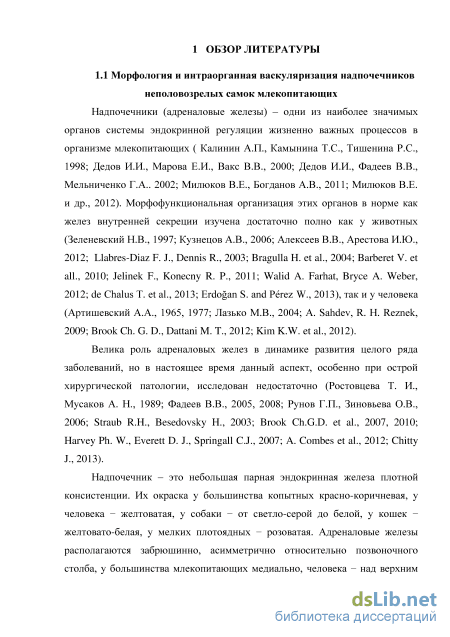 1 ОБЗОР ЛИТЕРАТУРЫ

1.1 Морфология и интраорганная васкуляризация надпочечников неполовозрелых самок млекопитающих

Надпочечники (адреналовые железы) – одни из наиболее значимых органов системы эндокринной регуляции жизненно важных процессов в организме млекопитающих ( Калинин А.П., Камынина Т.С., Тишенина Р.С., 1998; Дедов И.И., Марова Е.И., Вакс В.В., 2000; Дедов И.И., Фадеев В.В., Мельниченко Г.А.. 2002; Милюков В.Е., Богданов А.В., 2011; Милюков В.Е. и др., 2012). Морфофункциональная организация этих органов в норме как желез внутренней секреции изучена достаточно полно как у животных (Зеленевский Н.В., 1997; Кузнецов А.В., 2006; Алексеев В.В., Арестова И.Ю., 2012; Llabres-Diaz F. J., Dennis R., 2003; Bragulla H. et al., 2004; Barberet V. et all., 2010; Jelinek F., Konecny R. P., 2011; Walid A. Farhat, Bryce A. Weber, 2012; de Chalus T. et al., 2013; Erdoğan S. and Pérez W., 2013), так и у человека (Артишевский А.А., 1965, 1977; Лазько М.В., 2004; A. Sahdev, R. H. Reznek, 2009; Brook Ch. G. D., Dattani M. T., 2012; Kim K.W. et al., 2012).

Велика роль адреналовых желез в динамике развития целого ряда заболеваний, но в настоящее время данный аспект, особенно при острой хирургической патологии, исследован недостаточно (Ростовцева Т. И., Мусаков А. Н., 1989; Фадеев В.В., 2005, 2008; Рунов Г.П., Зиновьева О.В., 2006; Straub R.H., Besedovsky H., 2003; Brook Ch.G.D. et al., 2007, 2010; Harvey Ph. W., Everett D. J., Springall C.J., 2007; A. Combes et al., 2012; Chitty J., 2013).

Надпочечник − это небольшая парная эндокринная железа плотной консистенции. Их окраска у большинства копытных красно-коричневая, у человека − желтоватая, у собаки − от светло-серой до белой, у кошек − желтовато-белая, у мелких плотоядных − розоватая. Адреналовые железы располагаются забрюшинно, асимметрично относительно позвоночного столба, у большинства млекопитающих медиально, человека − над верхним

dsLib.net
библиотека диссертаций